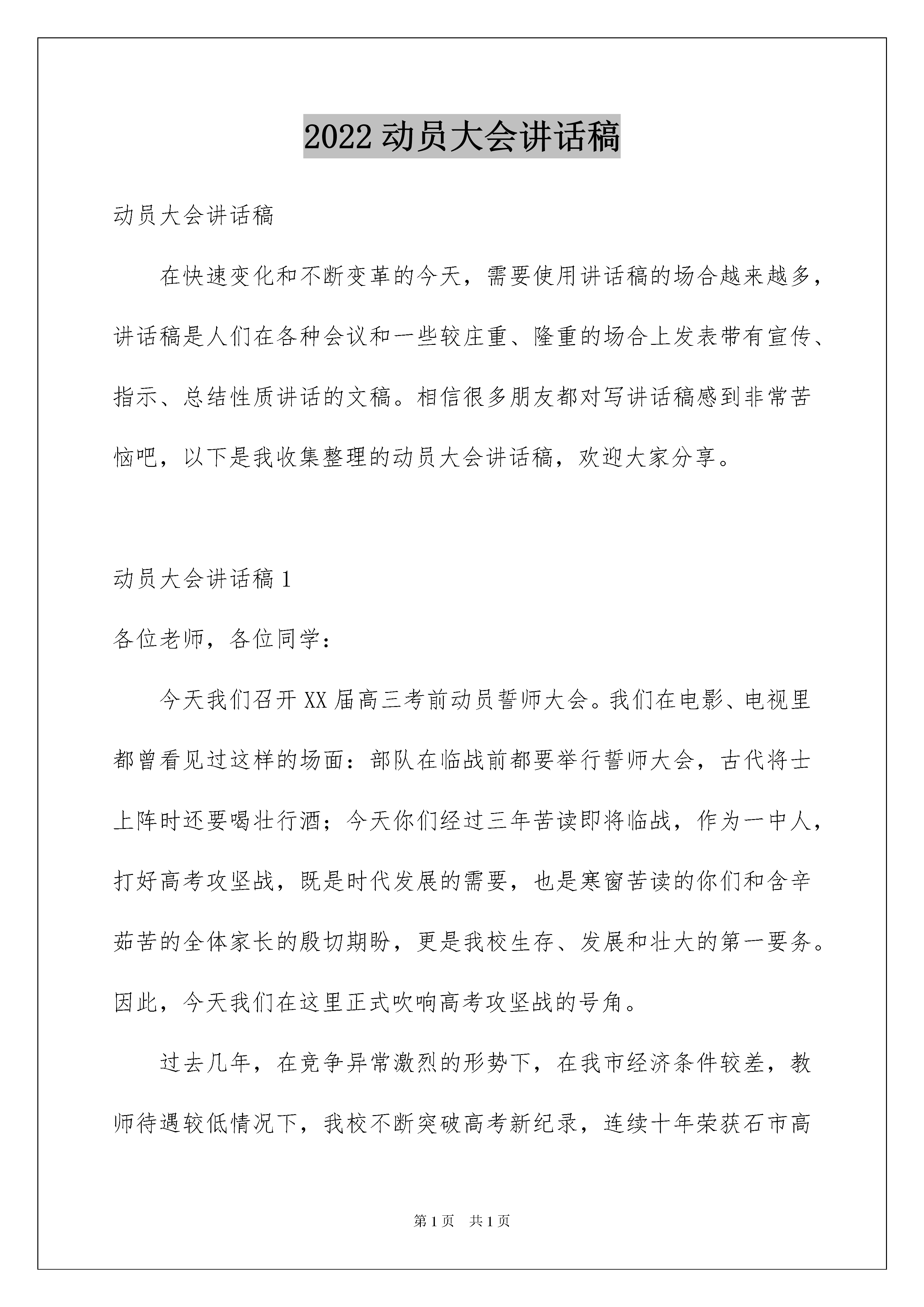 2022 动员大会讲话稿

动员大会讲话稿

在快速变化和不断变革的今天，需要使用讲话稿的场合越来越多，讲话稿是人们在各种会议和一些较庄重、隆重的场合上发表带有宣传、指示、总结性质讲话的文稿。相信很多朋友都对写讲话稿感到非常苦恼吧，以下是我收集整理的动员大会讲话稿，欢迎大家分享。

动员大会讲话稿 1

各位老师，各位同学：

今天我们召开 XX 届高三考前动员誓师大会。我们在电影、电视里都曾看见过这样的场面：部队在临战前都要举行誓师大会，古代将士上阵时还要喝壮行酒；今天你们经过三年苦读即将临战，作为一中人，打好高考攻坚战，既是时代发展的需要，也是寒窗苦读的你们和含辛茹苦的全体家长的殷切期盼，更是我校生存、发展和壮大的第一要务。因此，今天我们在这里正式吹响高考攻坚战的号角。

过去几年，在竞争异常激烈的形势下，在我市经济条件较差，教师待遇较低情况下，我校不断突破高考新纪录，连续十年荣获石市高

第 1 页 共 1 页